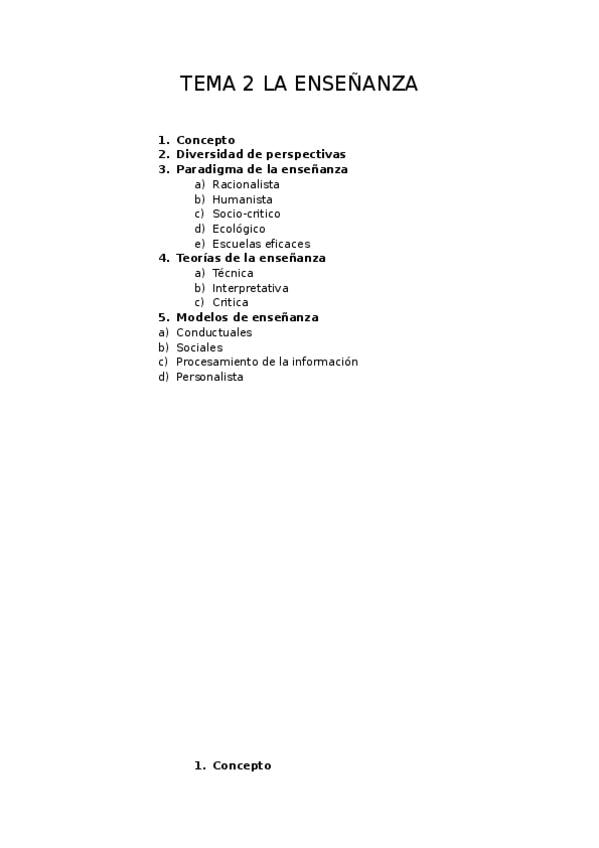 TEMA 2 LA ENSEÑANZA

1. Concepto
2. Diversidad de perspectivas
3. Paradigma de la enseñanza
a) Racionalista
b) Humanista
c) Socio-critico
d) Ecológico
e) Escuelas eficaces
4. Teorías de la enseñanza
a) Técnica
b) Interpretativa
c) Critica
5. Modelos de enseñanza
a) Conductuales
b) Sociales
c) Procesamiento de la información
d) Personalista

1. Concepto